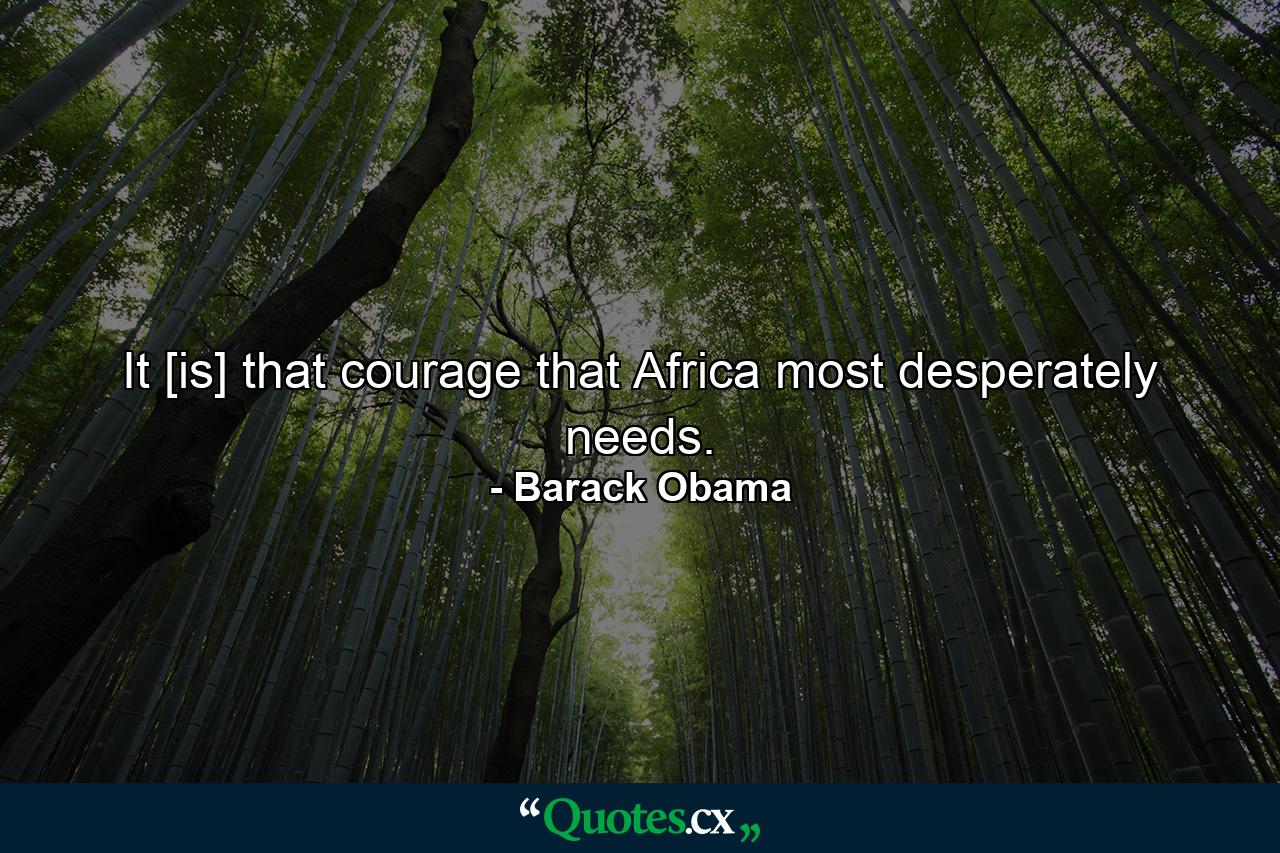 It [is] that courage that Africa most desperately needs.
- Barack Obama

“Quotes.cx„